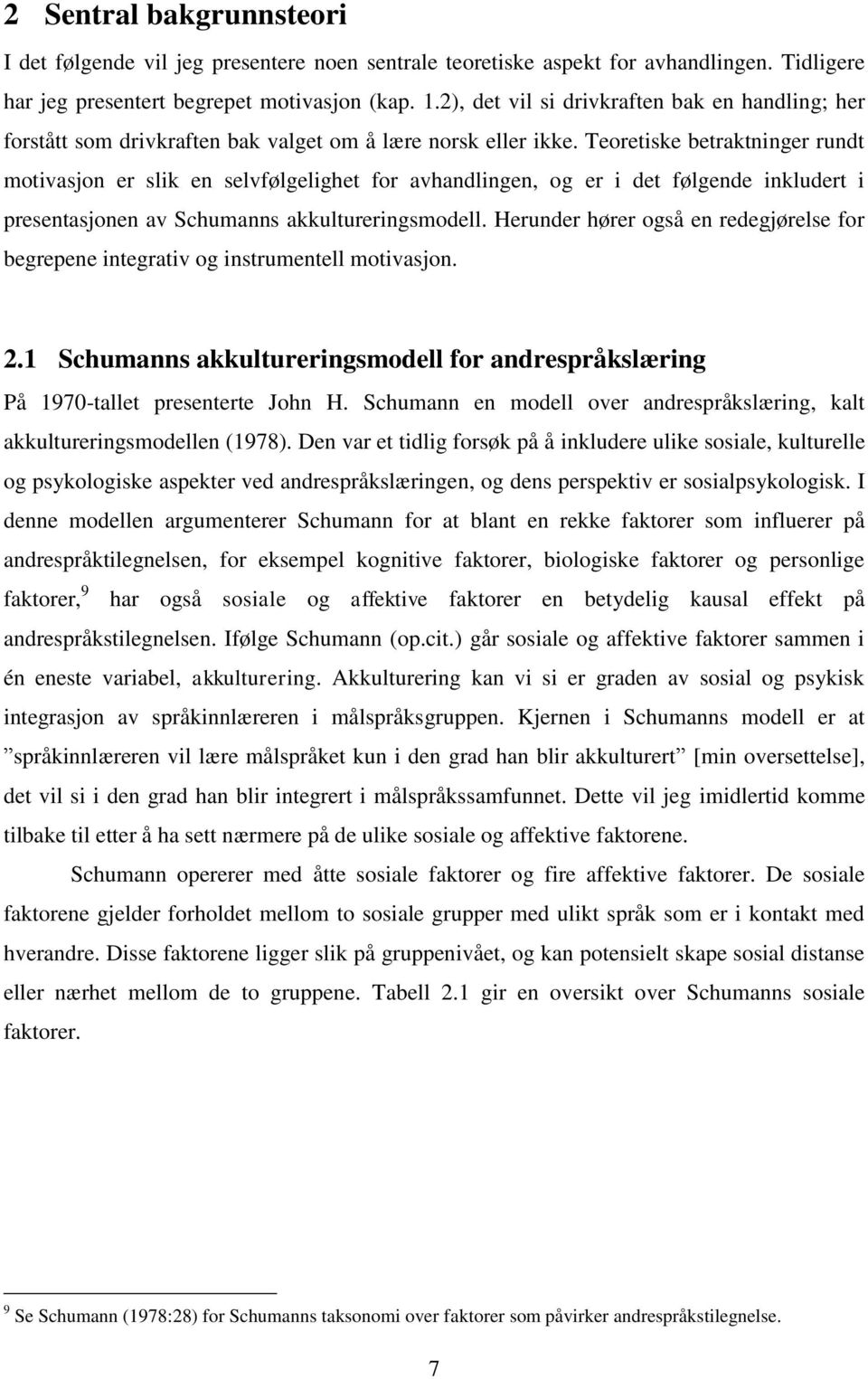 2 Sentral bakgrunnsteori

I det følgende vil jeg presentere noen sentrale teoretiske aspekt for avhandlingen. Tidligere har jeg presentert begrepet motivasjon (kap. 1.2), det vil si drivkraften bak en handling; her forstått som drivkraften bak valget om å lære norsk eller ikke. Teoretiske betraktninger rundt motivasjon er slik en selvfølgelighet for avhandlingen, og er i det følgende inkludert i presentasjonen av Schumanns akkultureringsmodell. Herunder hører også en redegjørelse for begrepene integrativ og instrumentell motivasjon.

2.1 Schumanns akkultureringsmodell for andrespråkslæring

På 1970-tallet presenterte John H. Schumann en modell over andrespråkslæring, kalt akkultureringsmodellen (1978). Den var et tidlig forsøk på å inkludere ulike sosiale, kulturelle og psykologiske aspekter ved andrespråkslæringen, og dens perspektiv er sosialpsykologisk. I denne modellen argumenterer Schumann for at blant en rekke faktorer som influerer på andrespråktilegnelsen, for eksempel kognitive faktorer, biologiske faktorer og personlige faktorer,$^9$ har også sosiale og affektive faktorer en betydelig kausal effekt på andrespråkstilegnelsen. Ifølge Schumann (op.cit.) går sosiale og affektive faktorer sammen i én eneste variabel, akkulturering. Akkulturering kan vi si er graden av sosial og psykisk integrasjon av språkinnlæreren i målspråksgruppen. Kjernen i Schumanns modell er at ”språkinnlæreren vil lære målspråket kun i den grad han blir akkulturert” [min oversettelse], det vil si i den grad han blir integrert i målspråkssamfunnet. Dette vil jeg imidlertid komme tilbake til etter å ha sett nærmere på de ulike sosiale og affektive faktorene.

Schumann opererer med åtte sosiale faktorer og fire affektive faktorer. De sosiale faktorene gjelder forholdet mellom to sosiale grupper med ulikt språk som er i kontakt med hverandre. Disse faktorene ligger slik på gruppenivået, og kan potensielt skape sosial distanse eller nærhet mellom de to gruppene. Tabell 2.1 gir en oversikt over Schumanns sosiale faktorer.

$^9$ Se Schumann (1978:28) for Schumanns taksonomi over faktorer som påvirker andrespråkstilegnelse.

7